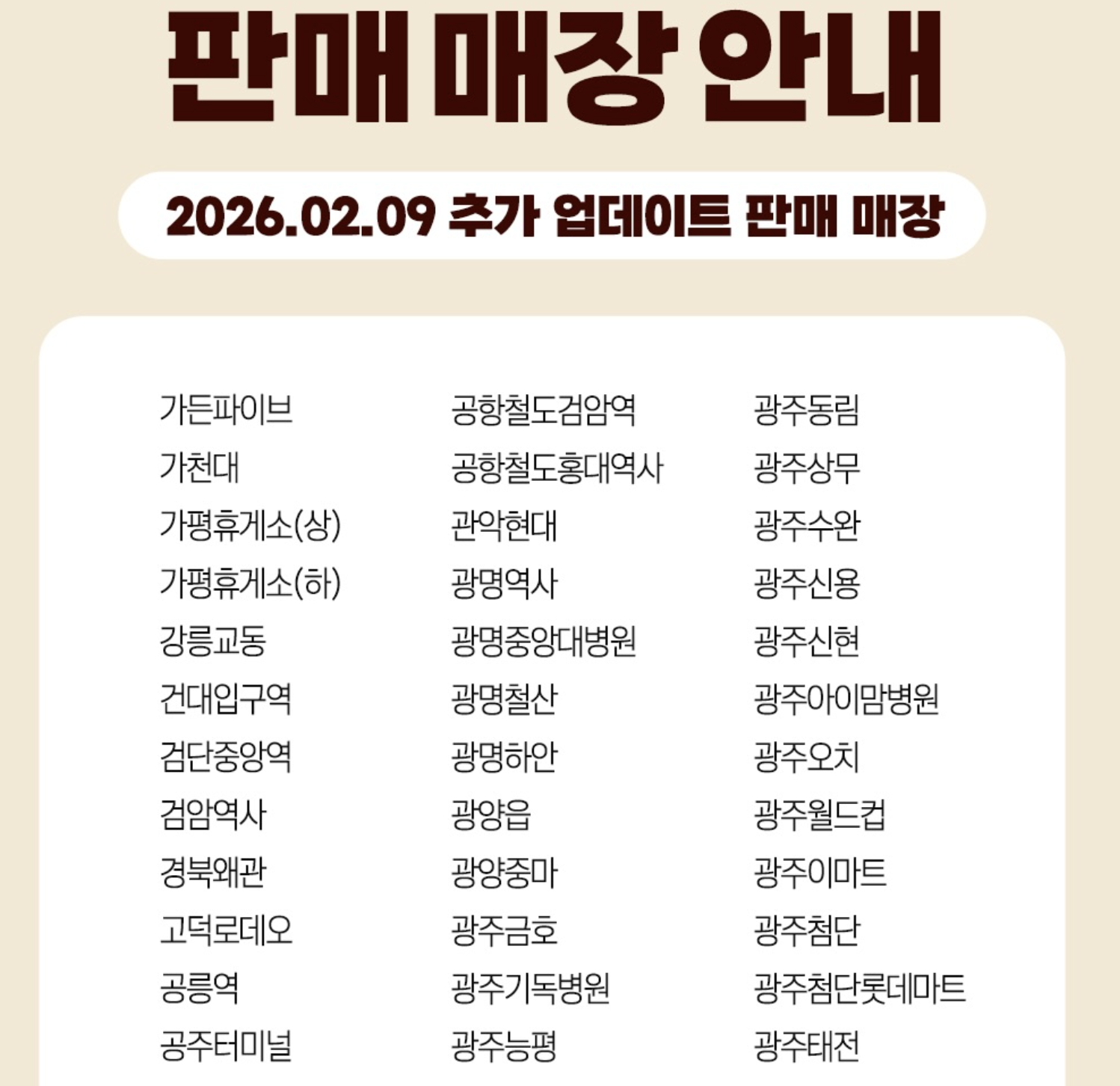 판매 매장 안내

2026.02.09 추가 업데이트 판매 매장

가든파이브
가천대
가평휴게소(상)
가평휴게소(하)
강릉교동
건대입구역
검단중앙역
검암역사
경북왜관
고덕로데오
공릉역
공주터미널

공항철도검암역
공항철도홍대역사
관악현대
광명역사
광명중앙대병원
광명철산
광명하안
광양읍
광양중마
광주금호
광주기독병원
광주능평

광주동림
광주상무
광주수완
광주신용
광주신현
광주아이맘병원
광주오치
광주월드컵
광주이마트
광주첨단
광주첨단롯데마트
광주태전